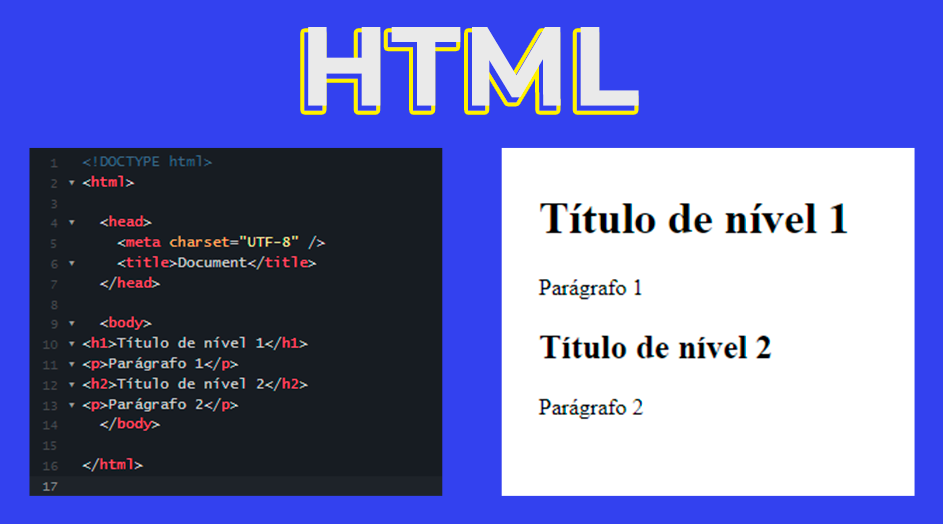 HTML

1 <!DOCTYPE html>
2 <html>
3
4 <head>
5 <meta charset="UTF-8" />
6 <title>Document</title>
7 </head>
8
9 <body>
10 <h1>Título de nível 1</h1>
11 <p>Parágrafo 1</p>
12 <h2>Título de nível 2</h2>
13 <p>Parágrafo 2</p>
14 </body>
15
16 </html>
17

Título de nível 1

Parágrafo 1

Título de nível 2

Parágrafo 2